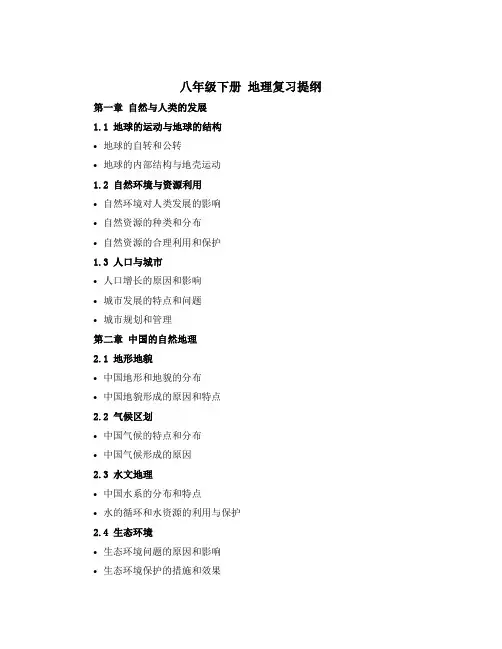 八年级下册 地理复习提纲

第一章 自然与人类的发展

1.1 地球的运动与地球的结构

• 地球的自转和公转

• 地球的内部结构与地壳运动

1.2 自然环境与资源利用

• 自然环境对人类发展的影响

• 自然资源的种类和分布

• 自然资源的合理利用和保护

1.3 人口与城市

• 人口增长的原因和影响

• 城市发展的特点和问题

• 城市规划和管理

第二章 中国的自然地理

2.1 地形地貌

• 中国地形和地貌的分布

• 中国地貌形成的原因和特点

2.2 气候区划

• 中国气候的特点和分布

• 中国气候形成的原因

2.3 水文地理

• 中国水系的分布和特点

• 水的循环和水资源的利用与保护

2.4 生态环境

• 生态环境问题的原因和影响

• 生态环境保护的措施和效果